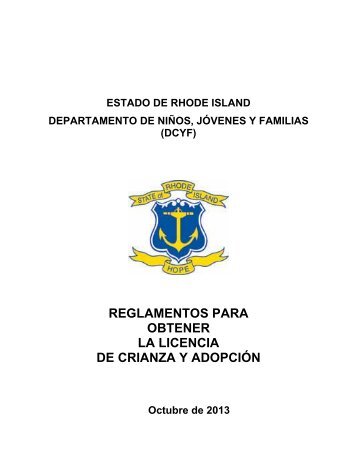 ESTADO DE RHODE ISLAND

DEPARTAMENTO DE NIÑOS, JÓVENES Y FAMILIAS (DCYF)

STATE of RHODE ISLAND

HOPE

REGLAMENTOS PARA OBTENER LA LICENCIA DE CRIANZA Y ADOPCIÓN

Octubre de 2013